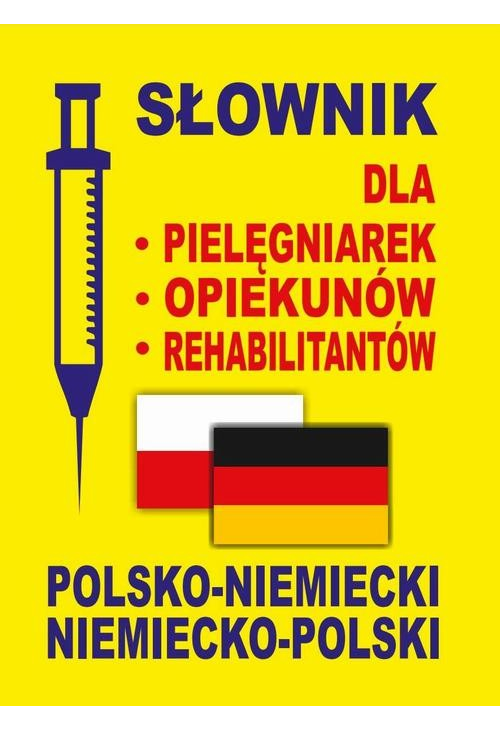 SŁOWNIK
DLA
• PIELĘGNIAREK
• OPIEKUNÓW
• REHABILITANTÓW

POLSKO-NIEMIECKI
NIEMIECKO-POLSKI